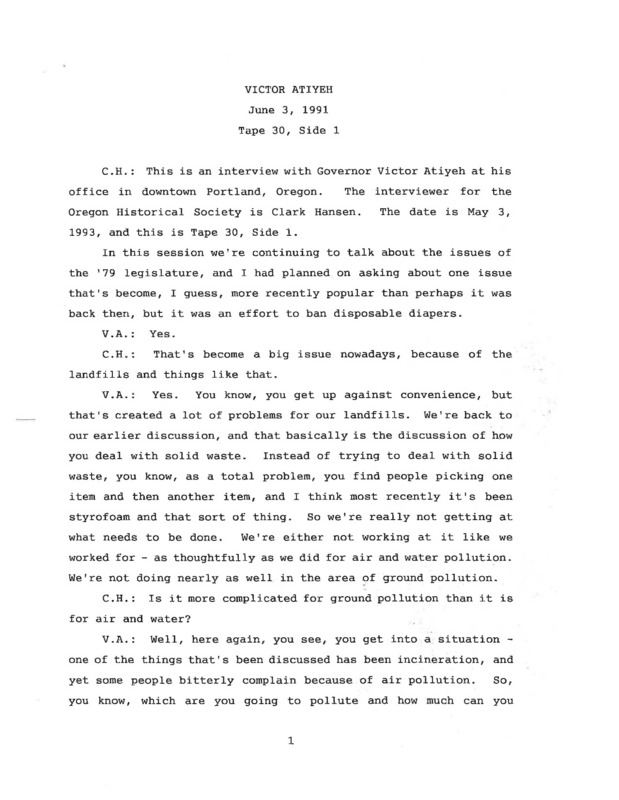 VICTOR ATIYEH
June 3, 1991
Tape 30, Side 1

C.H.: This is an interview with Governor Victor Atiyeh at his office in downtown Portland, Oregon. The interviewer for the Oregon Historical Society is Clark Hansen. The date is May 3, 1993, and this is Tape 30, Side 1.

In this session we're continuing to talk about the issues of the '79 legislature, and I had planned on asking about one issue that's become, I guess, more recently popular than perhaps it was back then, but it was an effort to ban disposable diapers.

V.A.: Yes.

C.H.: That's become a big issue nowadays, because of the landfills and things like that.

V.A.: Yes. You know, you get up against convenience, but that's created a lot of problems for our landfills. We're back to our earlier discussion, and that basically is the discussion of how you deal with solid waste. Instead of trying to deal with solid waste, you know, as a total problem, you find people picking one item and then another item, and I think most recently it's been styrofoam and that sort of thing. So we're really not getting at what needs to be done. We're either not working at it like we worked for - as thoughtfully as we did for air and water pollution. We're not doing nearly as well in the area of ground pollution.

C.H.: Is it more complicated for ground pollution than it is for air and water?

V.A.: Well, here again, you see, you get into a situation - one of the things that's been discussed has been incineration, and yet some people bitterly complain because of air pollution. So, you know, which are you going to pollute and how much can you

1